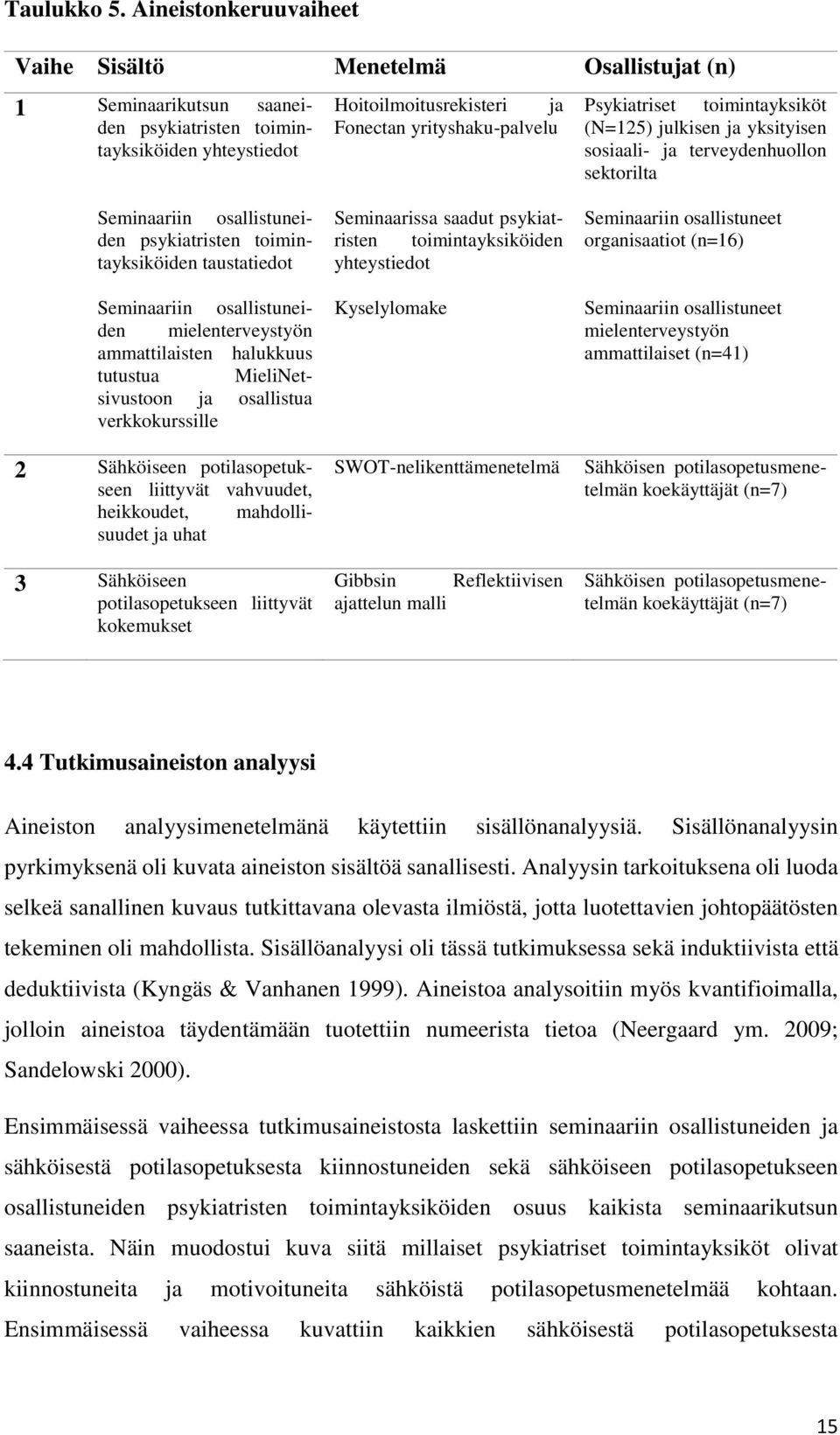 Taulukko 5. Aineistonkeruuvaiheet

| Vaihe | Sisältö | Menetelmä | Osallistujat (n) |
|---|---|---|---|
| 1 | Seminaarikutsun saaneiden psykiatristen toimintayksiköiden yhteystiedot | Hoitoilmoitusrekisteri ja Fonectan yrityshaku-palvelu | Psykiatriset toimintayksiköt (N=125) julkisen ja yksityisen sosiaali- ja terveydenhuollon sektorilta |
| | Seminaariin osallistuneiden psykiatristen toimintayksiköiden taustatiedot | Seminaarissa saadut psykiatristen toimintayksiköiden yhteystiedot | Seminaariin osallistuneet organisaatiot (n=16) |
| | Seminaariin osallistuneiden mielenterveystyön ammattilaisten halukkuus tutustua MieliNet-sivustoon ja osallistua verkkokurssille | Kyselylomake | Seminaariin osallistuneet mielenterveystyön ammattilaiset (n=41) |
| 2 | Sähköiseen potilasopetukseen liittyvät vahvuudet, heikkoudet, mahdollisuudet ja uhat | SWOT-nelikenttämenetelmä | Sähköisen potilasopetusmenetelmän koekäyttäjät (n=7) |
| 3 | Sähköiseen potilasopetukseen liittyvät kokemukset | Gibbsin Reflektiivisen ajattelun malli | Sähköisen potilasopetusmenetelmän koekäyttäjät (n=7) |

4.4 Tutkimusaineiston analyysi

Aineiston analyysimenetelmänä käytettiin sisällönanalyysiä. Sisällönanalyysin pyrkimyksenä oli kuvata aineiston sisältöä sanallisesti. Analyysin tarkoituksena oli luoda selkeä sanallinen kuvaus tutkittavana olevasta ilmiöstä, jotta luotettavien johtopäätösten tekeminen oli mahdollista. Sisällöanalyysi oli tässä tutkimuksessa sekä induktiivista että deduktiivista (Kyngäs & Vanhanen 1999). Aineistoa analysoitiin myös kvantifioimalla, jolloin aineistoa täydentämään tuotettiin numeerista tietoa (Neergaard ym. 2009; Sandelowski 2000).

Ensimmäisessä vaiheessa tutkimusaineistosta laskettiin seminaariin osallistuneiden ja sähköisestä potilasopetuksesta kiinnostuneiden sekä sähköiseen potilasopetukseen osallistuneiden psykiatristen toimintayksiköiden osuus kaikista seminaarikutsun saaneista. Näin muodostui kuva siitä millaiset psykiatriset toimintayksiköt olivat kiinnostuneita ja motivoituneita sähköistä potilasopetusmenetelmää kohtaan. Ensimmäisessä vaiheessa kuvattiin kaikkien sähköisestä potilasopetuksesta

15